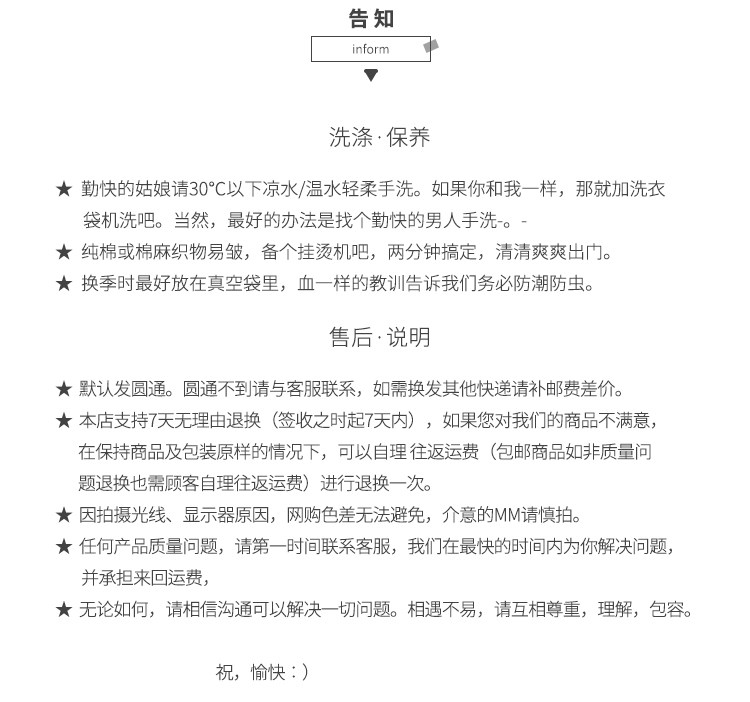 告知

inform

洗涤·保养

★ 勤快的姑娘请30°C以下凉水/温水轻柔手洗。如果你和我一样，那就加洗衣袋机洗吧。当然，最好的办法是找个勤快的男人手洗-。-

★ 纯棉或棉麻织物易皱，备个挂烫机吧，两分钟搞定，清清爽爽出门。

★ 换季时最好放在真空袋里，血一样的教训告诉我们务必防潮防虫。

售后·说明

★ 默认发圆通。圆通不到请与客服联系，如需换发其他快递请补邮费差价。

★ 本店支持7天无理由退换（签收之时起7天内），如果您对我们的商品不满意，在保持商品及包装原样的情况下，可以自理 往返运费（包邮商品如非质量问题退换也需顾客自理往返运费）进行退换一次。

★ 因拍摄光线、显示器原因，网购色差无法避免，介意的MM请慎拍。

★ 任何产品质量问题，请第一时间联系客服，我们在最快的时间内为你解决问题，并承担来回运费，

★ 无论如何，请相信沟通可以解决一切问题。相遇不易，请互相尊重，理解，包容。

祝，愉快：）